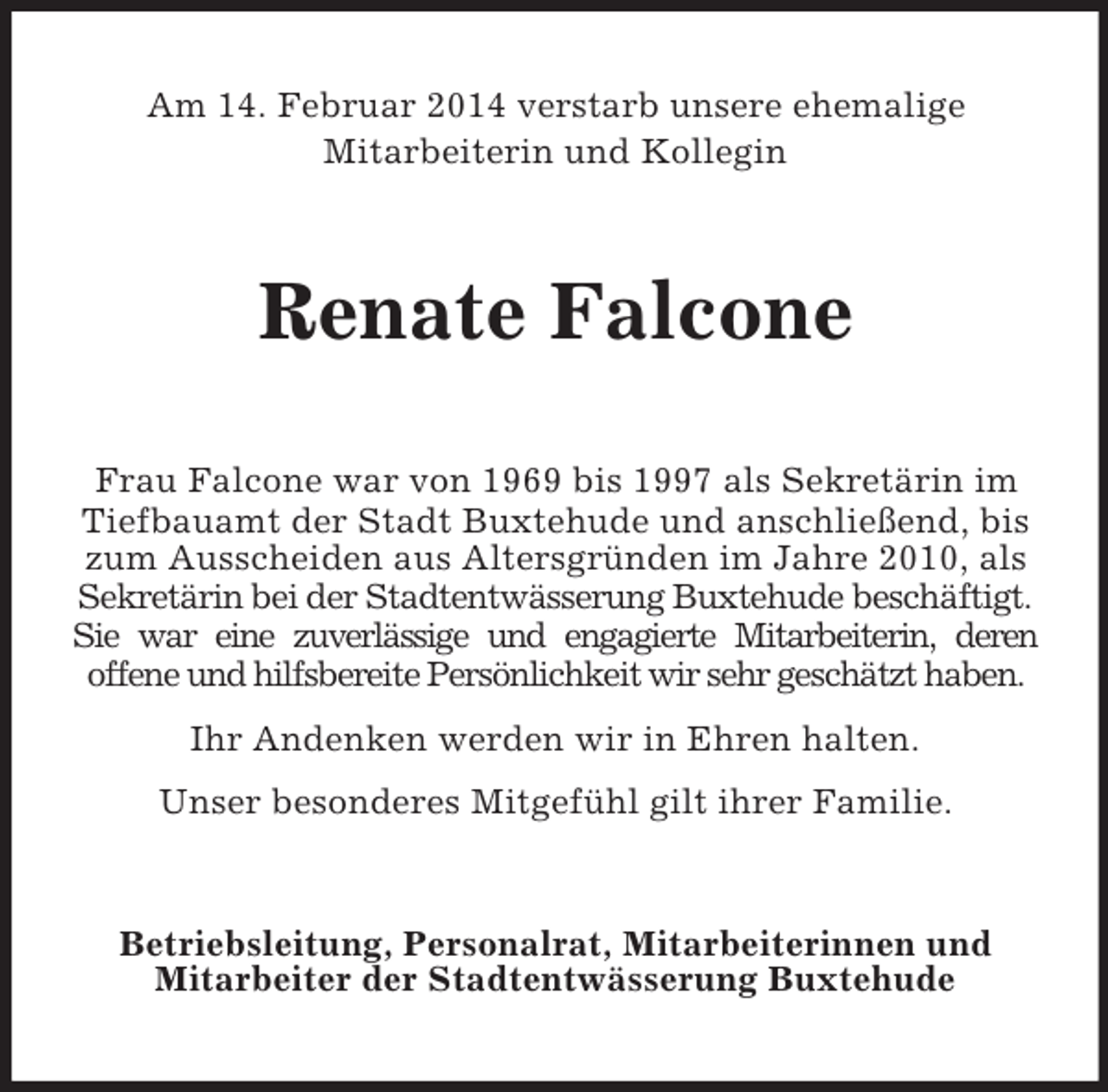 Am 14. Februar 2014 verstarb unsere ehemalige Mitarbeiterin und Kollegin

Renate Falcone

Frau Falcone war von 1969 bis 1997 als Sekretärin im Tiefbauamt der Stadt Buxtehude und anschließend, bis zum Ausscheiden aus Altersgründen im Jahre 2010, als Sekretärin bei der Stadtentwässerung Buxtehude beschäftigt. Sie war eine zuverlässige und engagierte Mitarbeiterin, deren offene und hilfsbereite Persönlichkeit wir sehr geschätzt haben.

Ihr Andenken werden wir in Ehren halten.

Unser besonderes Mitgefühl gilt ihrer Familie.

Betriebsleitung, Personalrat, Mitarbeiterinnen und Mitarbeiter der Stadtentwässerung Buxtehude